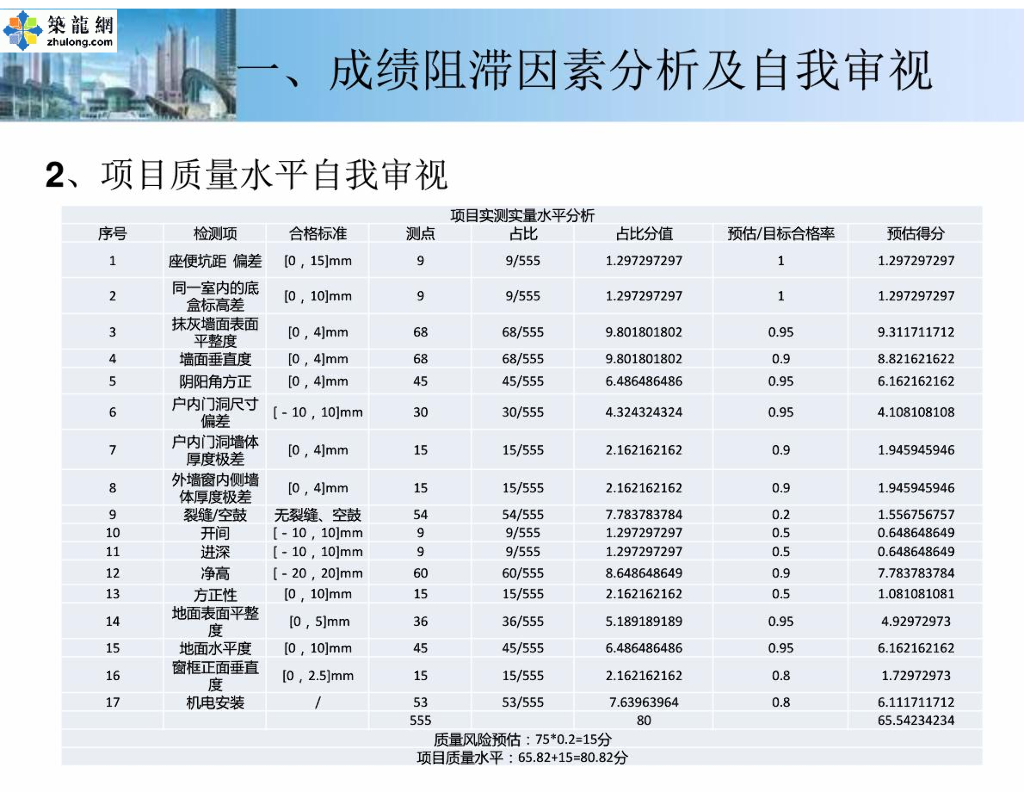 築龍網
zhulong.com

一、成绩阻滞因素分析及自我审视

2、项目质量水平自我审视

项目实测实量水平分析

| 序号 | 检测项 | 合格标准 | 测点 | 占比 | 占比分值 | 预估/目标合格率 | 预估得分 |
|---|---|---|---|---|---|---|---|
| 1 | 座便坑距 偏差 | [0，15]mm | 9 | 9/555 | 1.297297297 | 1 | 1.297297297 |
| 2 | 同一室内的底盒标高差 | [0，10]mm | 9 | 9/555 | 1.297297297 | 1 | 1.297297297 |
| 3 | 抹灰墙面表面平整度 | [0，4]mm | 68 | 68/555 | 9.801801802 | 0.95 | 9.311711712 |
| 4 | 墙面垂直度 | [0，4]mm | 68 | 68/555 | 9.801801802 | 0.9 | 8.821621622 |
| 5 | 阴阳角方正 | [0，4]mm | 45 | 45/555 | 6.486486486 | 0.95 | 6.162162162 |
| 6 | 户内门洞尺寸偏差 | [-10，10]mm | 30 | 30/555 | 4.324324324 | 0.95 | 4.108108108 |
| 7 | 户内门洞墙体厚度极差 | [0，4]mm | 15 | 15/555 | 2.162162162 | 0.9 | 1.945945946 |
| 8 | 外墙窗内侧墙体厚度极差 | [0，4]mm | 15 | 15/555 | 2.162162162 | 0.9 | 1.945945946 |
| 9 | 裂缝/空鼓 | 无裂缝、空鼓 | 54 | 54/555 | 7.783783784 | 0.2 | 1.556756757 |
| 10 | 开间 | [-10，10]mm | 9 | 9/555 | 1.297297297 | 0.5 | 0.648648649 |
| 11 | 进深 | [-10，10]mm | 9 | 9/555 | 1.297297297 | 0.5 | 0.648648649 |
| 12 | 净高 | [-20，20]mm | 60 | 60/555 | 8.648648649 | 0.9 | 7.783783784 |
| 13 | 方正性 | [0，10]mm | 15 | 15/555 | 2.162162162 | 0.5 | 1.081081081 |
| 14 | 地面表面平整度 | [0，5]mm | 36 | 36/555 | 5.189189189 | 0.95 | 4.92972973 |
| 15 | 地面水平度 | [0，10]mm | 45 | 45/555 | 6.486486486 | 0.95 | 6.162162162 |
| 16 | 窗框正面垂直度 | [0，2.5]mm | 15 | 15/555 | 2.162162162 | 0.8 | 1.72972973 |
| 17 | 机电安装 | / | 53 | 53/555 | 7.63963964 | 0.8 | 6.111711712 |
| | | | 555 | | 80 | | 65.54234234 |

质量风险预估：75*0.2=15分
项目质量水平：65.82+15=80.82分